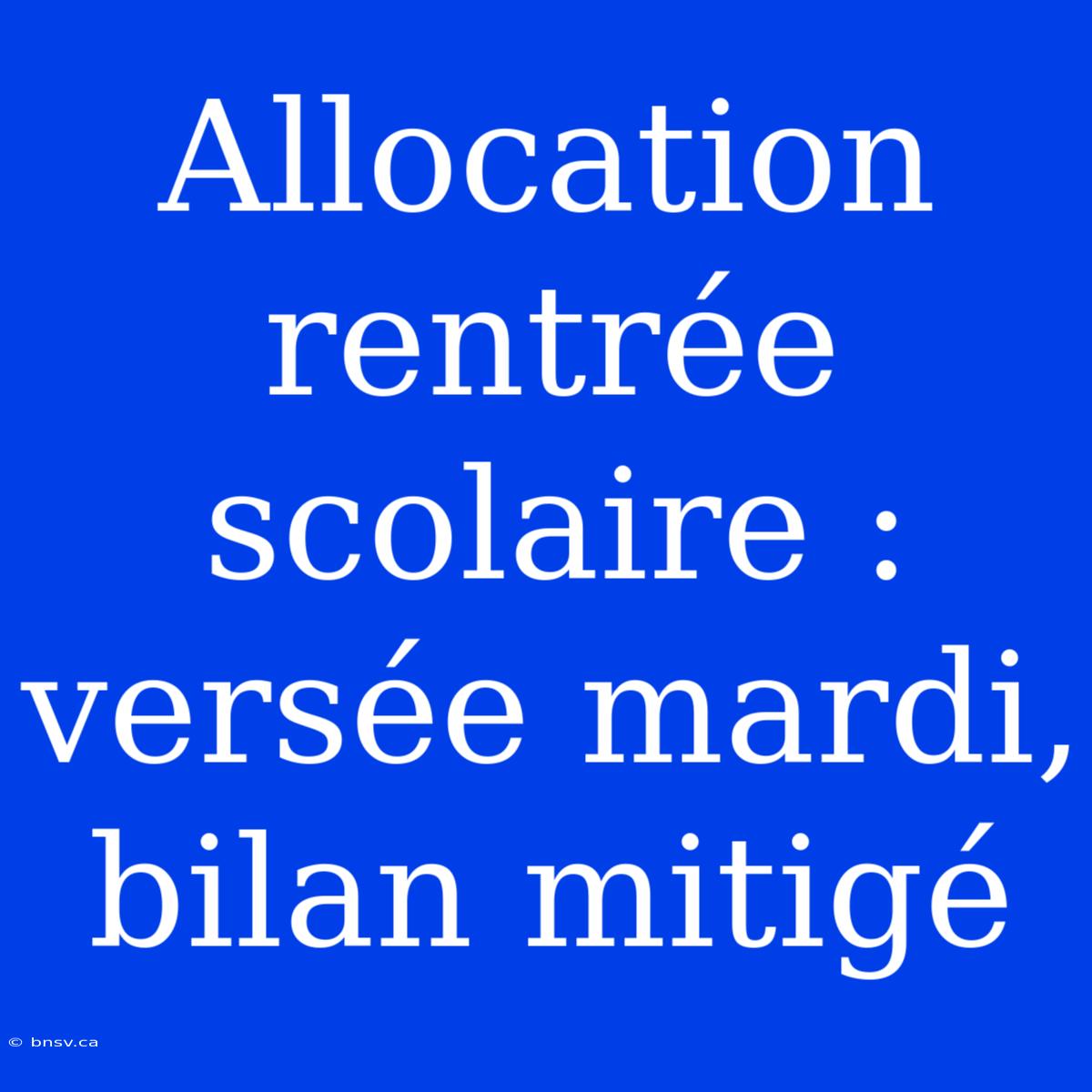 Allocation rentrée scolaire : versée mardi, bilan mitigé

© bnsv.ca